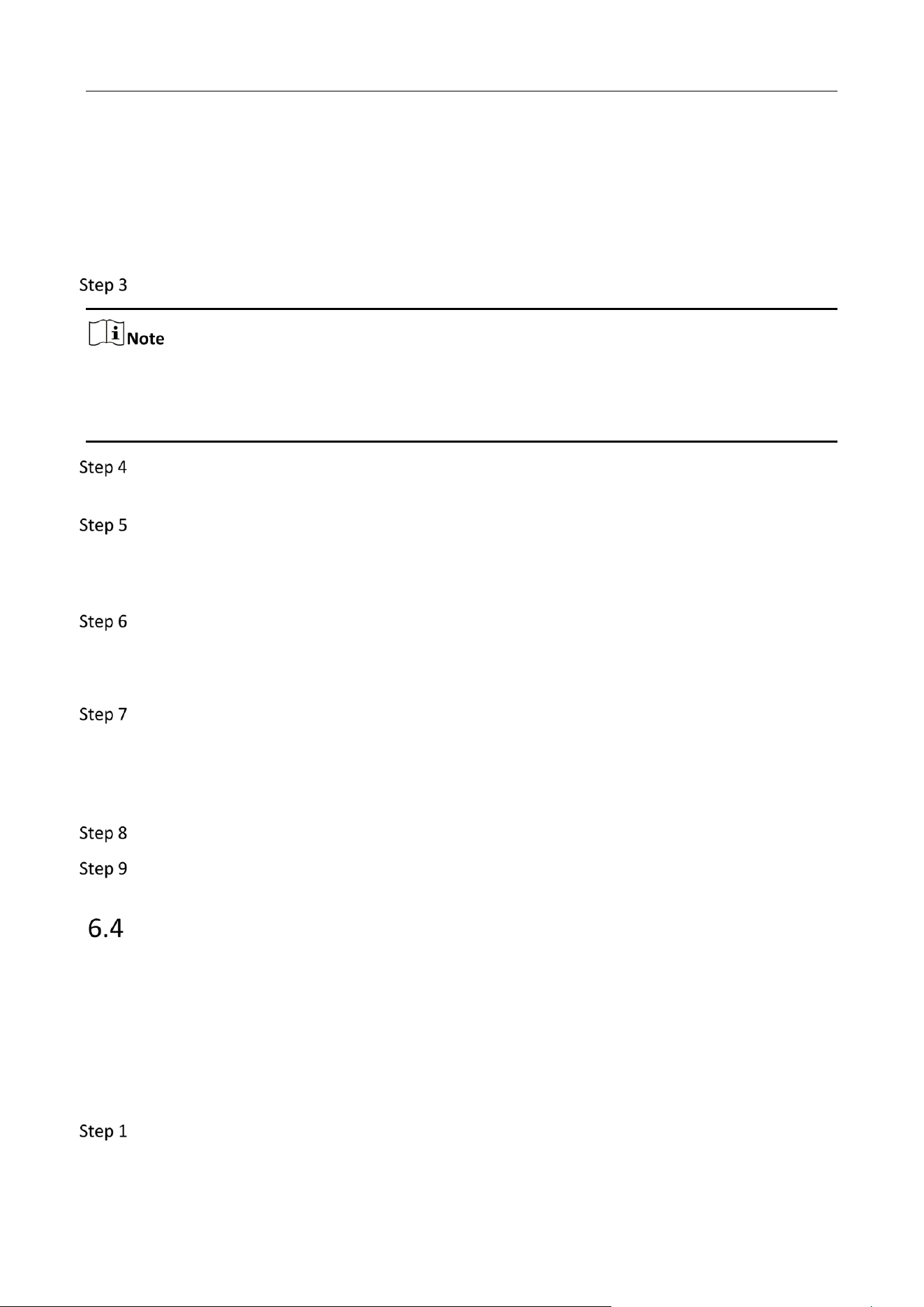 Step 3

Note

Step 4

Step 5

Step 6

Step 7

Step 8

Step 9

6.4

Step 1